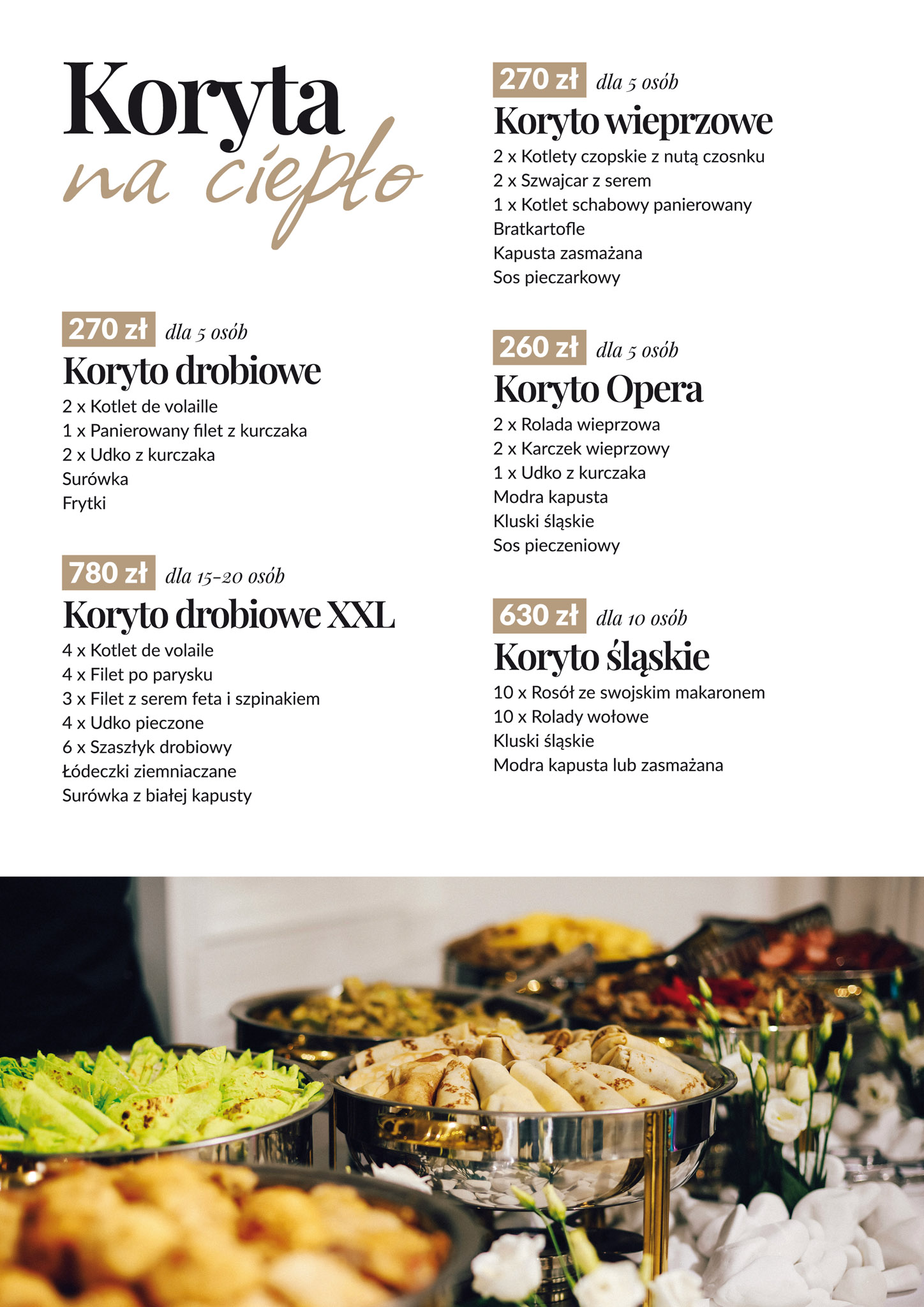 Koryta
na ciepło

270 zł dla 5 osób
Koryto drobiowe
2 x Kotlet de volaille
1 x Panierowany filet z kurczaka
2 x Udko z kurczaka
Surówka
Frytki

780 zł dla 15-20 osób
Koryto drobiowe XXL
4 x Kotlet de volaile
4 x Filet po parysku
3 x Filet z serem feta i szpinakiem
4 x Udko pieczone
6 x Szaszłyk drobiowy
Łódeczki ziemniaczane
Surówka z białej kapusty

270 zł dla 5 osób
Koryto wieprzowe
2 x Kotlety czopskie z nutą czosnku
2 x Szwajcar z serem
1 x Kotlet schabowy panierowany
Bratkartofle
Kapusta zasmażana
Sos pieczarkowy

260 zł dla 5 osób
Koryto Opera
2 x Rolada wieprzowa
2 x Karczek wieprzowy
1 x Udko z kurczaka
Modra kapusta
Kluski śląskie
Sos pieczeniowy

630 zł dla 10 osób
Koryto śląskie
10 x Rosół ze swojskim makaronem
10 x Rolady wołowe
Kluski śląskie
Modra kapusta lub zasmażana